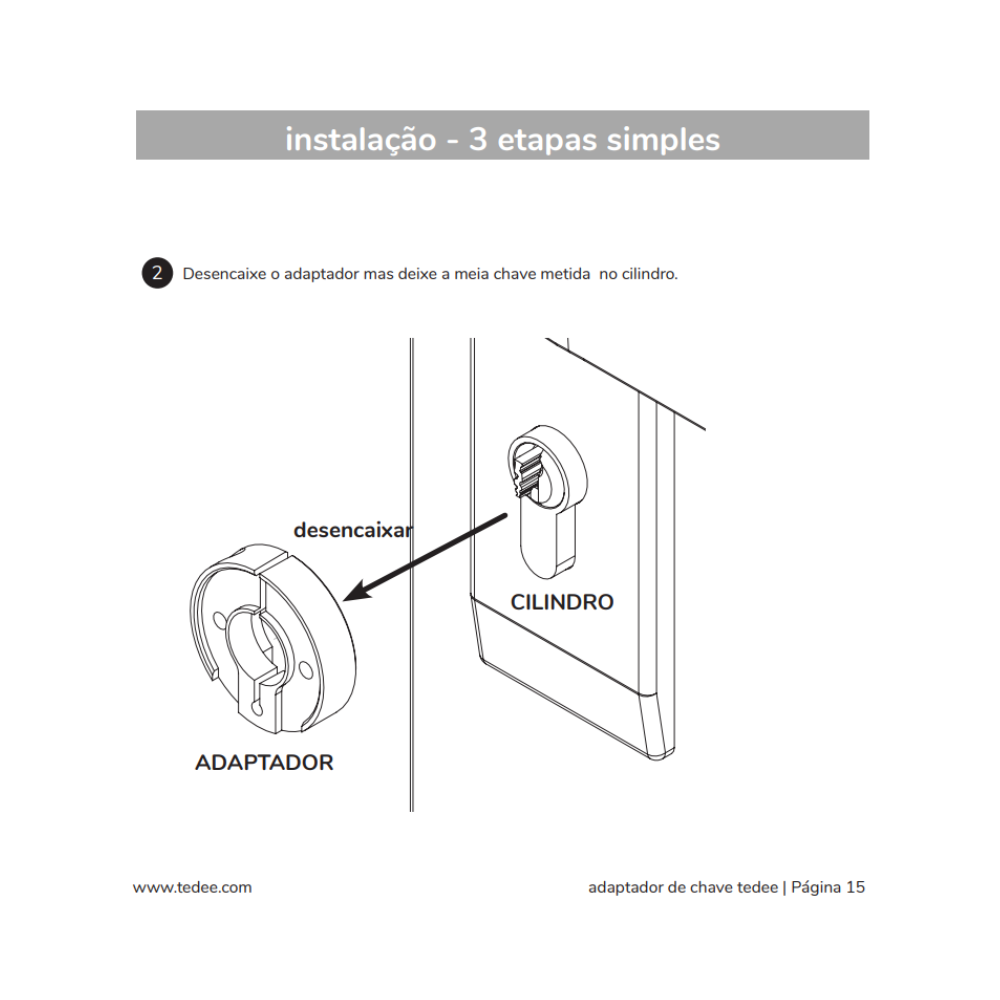 instalação - 3 etapas simples

2 Desencaixe o adaptador mas deixe a meia chave metida no cilindro.

desencaixar

CILINDRO

ADAPTADOR

www.tedee.com

adaptador de chave tedee | Página 15